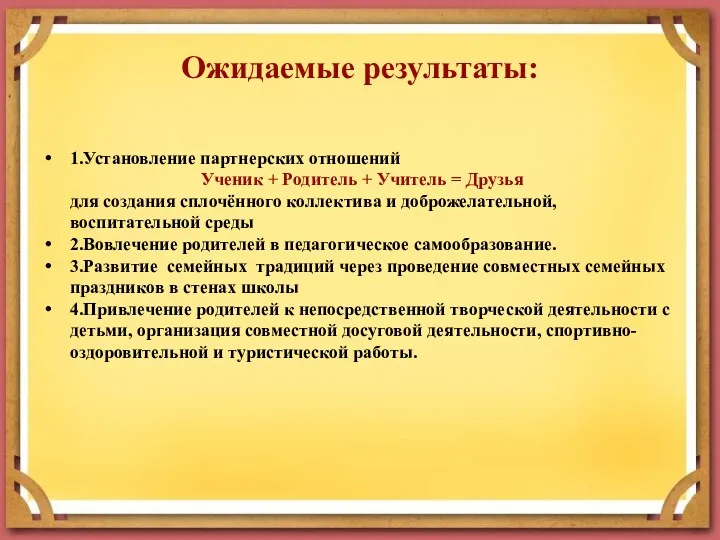 Ожидаемые результаты:

• 1.Установление партнерских отношений
Ученик + Родитель + Учитель = Друзья
для создания сплочённого коллектива и доброжелательной, воспитательной среды
• 2.Вовлечение родителей в педагогическое самообразование.
• 3.Развитие семейных традиций через проведение совместных семейных праздников в стенах школы
• 4.Привлечение родителей к непосредственной творческой деятельности с детьми, организация совместной досуговой деятельности, спортивно-оздоровительной и туристической работы.